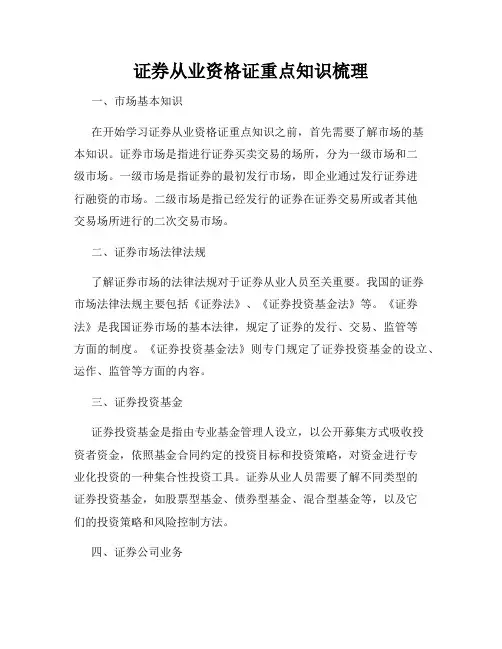 证券从业资格证重点知识梳理

一、市场基本知识

在开始学习证券从业资格证重点知识之前，首先需要了解市场的基本知识。证券市场是指进行证券买卖交易的场所，分为一级市场和二级市场。一级市场是指证券的最初发行市场，即企业通过发行证券进行融资的市场。二级市场是指已经发行的证券在证券交易所或者其他交易场所进行的二次交易市场。

二、证券市场法律法规

了解证券市场的法律法规对于证券从业人员至关重要。我国的证券市场法律法规主要包括《证券法》、《证券投资基金法》等。《证券法》是我国证券市场的基本法律，规定了证券的发行、交易、监管等方面的制度。《证券投资基金法》则专门规定了证券投资基金的设立、运作、监管等方面的内容。

三、证券投资基金

证券投资基金是指由专业基金管理人设立，以公开募集方式吸收投资者资金，依照基金合同约定的投资目标和投资策略，对资金进行专业化投资的一种集合性投资工具。证券从业人员需要了解不同类型的证券投资基金，如股票型基金、债券型基金、混合型基金等，以及它们的投资策略和风险控制方法。

四、证券公司业务